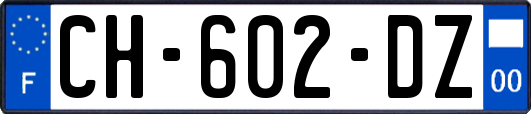 F
CH-602-DZ
00